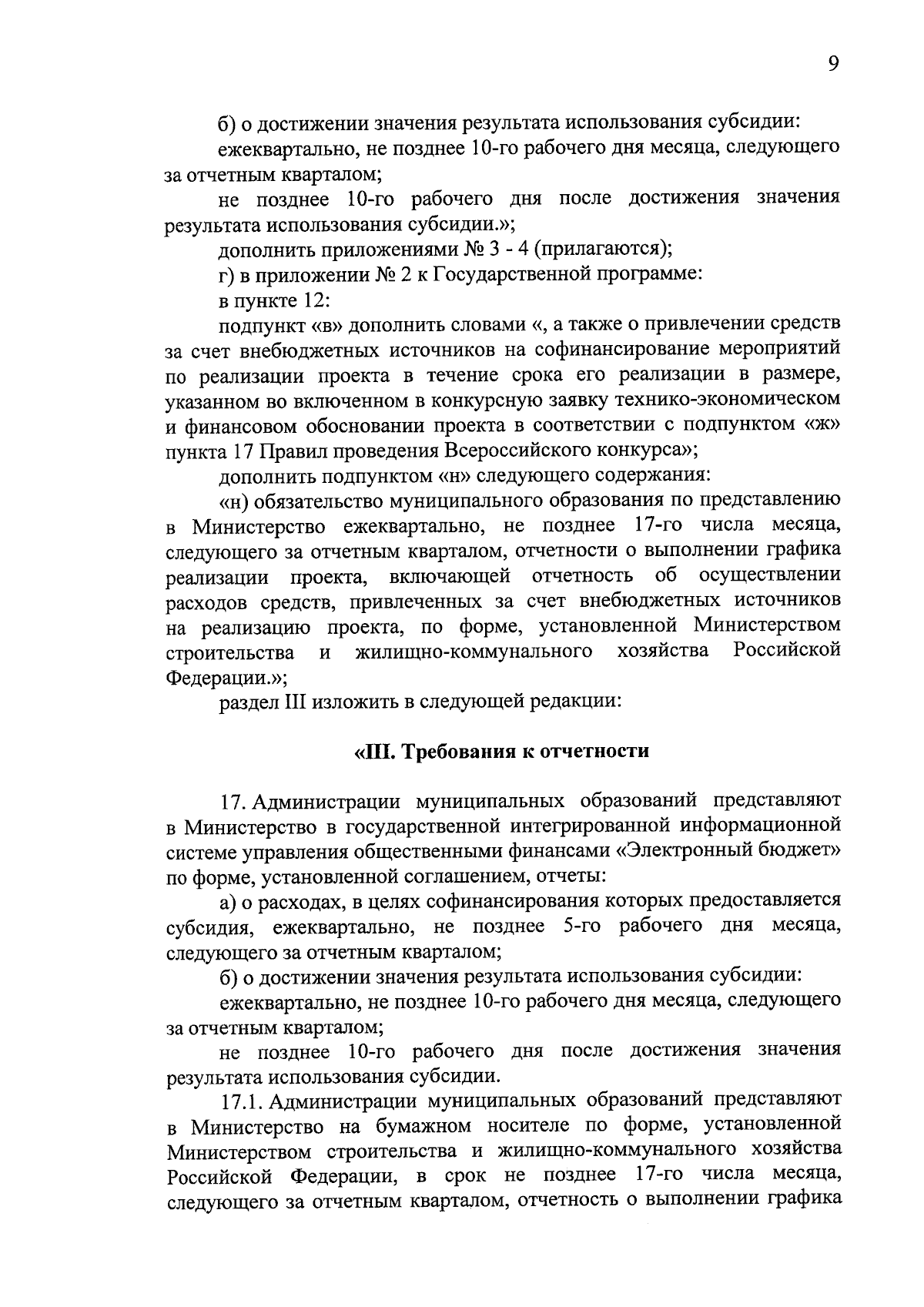 9

б) о достижении значения результата использования субсидии:

ежеквартально, не позднее 10-го рабочего дня месяца, следующего за отчетным кварталом;

не позднее 10-го рабочего дня после достижения значения результата использования субсидии.»;

дополнить приложениями № 3 - 4 (прилагаются);

г) в приложении № 2 к Государственной программе:

в пункте 12:

подпункт «в» дополнить словами «, а также о привлечении средств за счет внебюджетных источников на софинансирование мероприятий по реализации проекта в течение срока его реализации в размере, указанном во включенном в конкурсную заявку технико-экономическом и финансовом обосновании проекта в соответствии с подпунктом «ж» пункта 17 Правил проведения Всероссийского конкурса»;

дополнить подпунктом «н» следующего содержания:

«н) обязательство муниципального образования по представлению в Министерство ежеквартально, не позднее 17-го числа месяца, следующего за отчетным кварталом, отчетности о выполнении графика реализации проекта, включающей отчетность об осуществлении расходов средств, привлеченных за счет внебюджетных источников на реализацию проекта, по форме, установленной Министерством строительства и жилищно-коммунального хозяйства Российской Федерации.»;

раздел III изложить в следующей редакции:

«III. Требования к отчетности

17. Администрации муниципальных образований представляют в Министерство в государственной интегрированной информационной системе управления общественными финансами «Электронный бюджет» по форме, установленной соглашением, отчеты:

а) о расходах, в целях софинансирования которых предоставляется субсидия, ежеквартально, не позднее 5-го рабочего дня месяца, следующего за отчетным кварталом;

б) о достижении значения результата использования субсидии:

ежеквартально, не позднее 10-го рабочего дня месяца, следующего за отчетным кварталом;

не позднее 10-го рабочего дня после достижения значения результата использования субсидии.

17.1. Администрации муниципальных образований представляют в Министерство на бумажном носителе по форме, установленной Министерством строительства и жилищно-коммунального хозяйства Российской Федерации, в срок не позднее 17-го числа месяца, следующего за отчетным кварталом, отчетность о выполнении графика